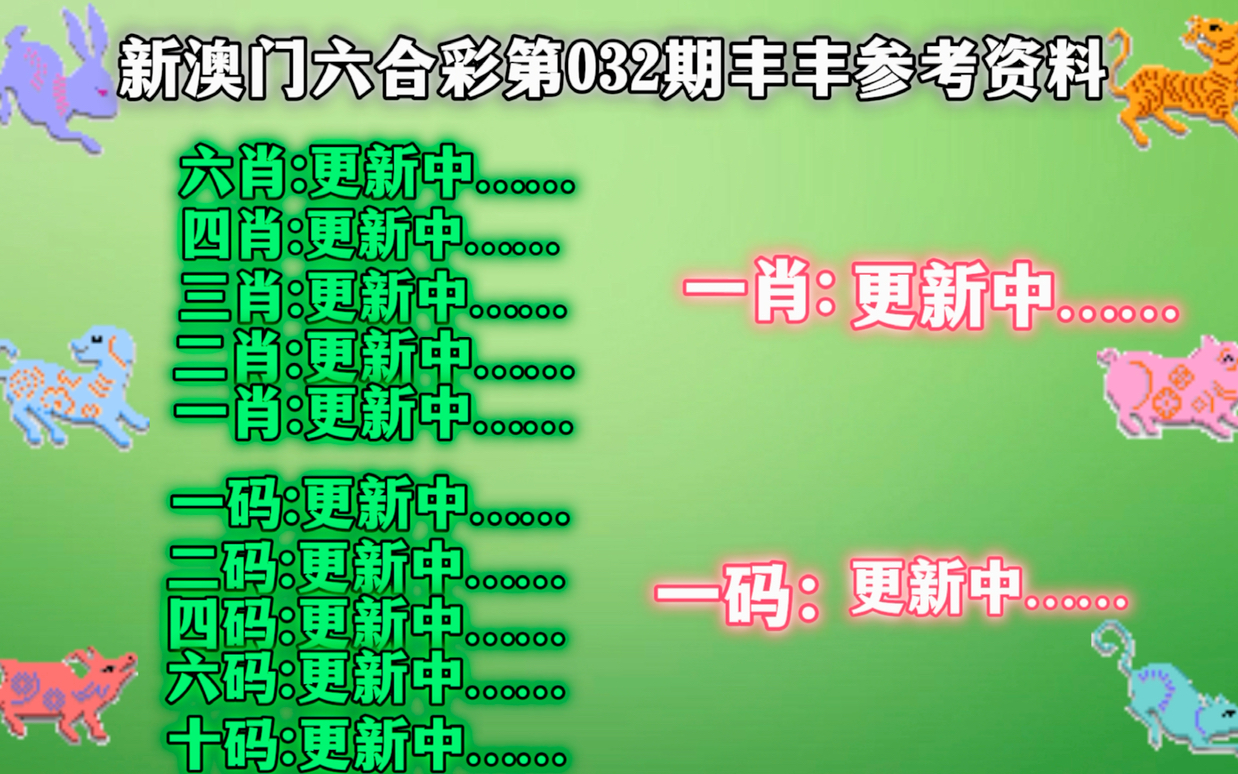 新澳门六合彩第032期丰丰参考资料

六肖:更新中......
四肖:更新中......
三肖:更新中......
二肖:更新中......
一肖:更新中......

一码:更新中......
二码:更新中......
四码:更新中......
六码:更新中......
十码:更新中......

一肖: 更新中......

一码: 更新中......